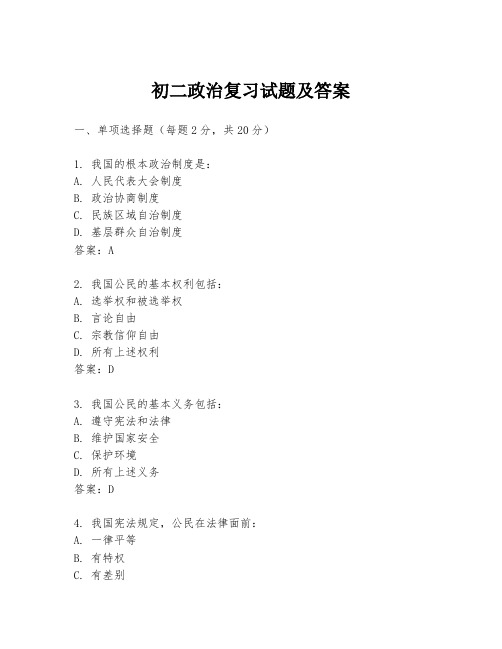 初二政治复习试题及答案

一、单项选择题（每题2分，共20分）

1. 我国的根本政治制度是：
A. 人民代表大会制度
B. 政治协商制度
C. 民族区域自治制度
D. 基层群众自治制度
答案：A

2. 我国公民的基本权利包括：
A. 选举权和被选举权
B. 言论自由
C. 宗教信仰自由
D. 所有上述权利
答案：D

3. 我国公民的基本义务包括：
A. 遵守宪法和法律
B. 维护国家安全
C. 保护环境
D. 所有上述义务
答案：D

4. 我国宪法规定，公民在法律面前：
A. 一律平等
B. 有特权
C. 有差别